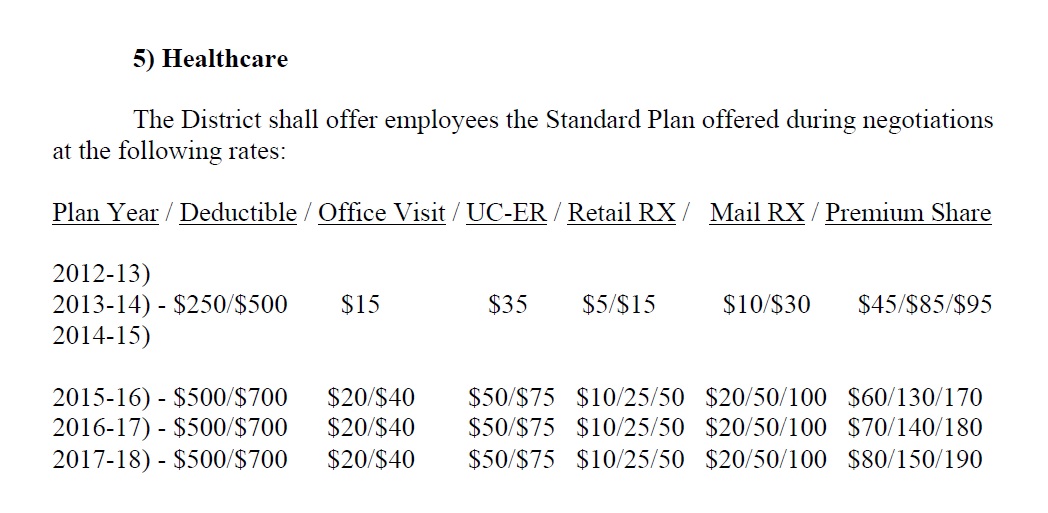 5) Healthcare

The District shall offer employees the Standard Plan offered during negotiations at the following rates:

Plan Year / Deductible / Office Visit / UC-ER / Retail RX / Mail RX / Premium Share

2012-13)
2013-14) - $250/$500 $15 $35 $5/$15 $10/$30 $45/$85/$95
2014-15)

2015-16) - $500/$700 $20/$40 $50/$75 $10/25/50 $20/50/100 $60/130/170
2016-17) - $500/$700 $20/$40 $50/$75 $10/25/50 $20/50/100 $70/140/180
2017-18) - $500/$700 $20/$40 $50/$75 $10/25/50 $20/50/100 $80/150/190